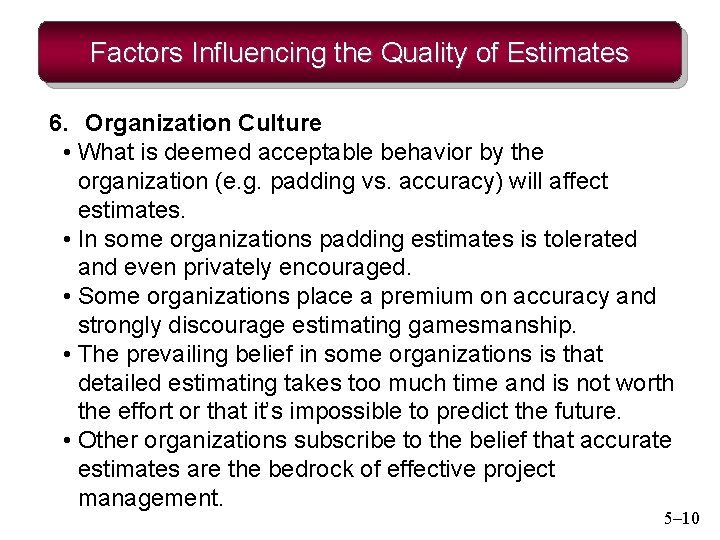 Factors Influencing the Quality of Estimates

6. Organization Culture

• What is deemed acceptable behavior by the organization (e.g. padding vs. accuracy) will affect estimates.
• In some organizations padding estimates is tolerated and even privately encouraged.
• Some organizations place a premium on accuracy and strongly discourage estimating gamesmanship.
• The prevailing belief in some organizations is that detailed estimating takes too much time and is not worth the effort or that it's impossible to predict the future.
• Other organizations subscribe to the belief that accurate estimates are the bedrock of effective project management.

5–10